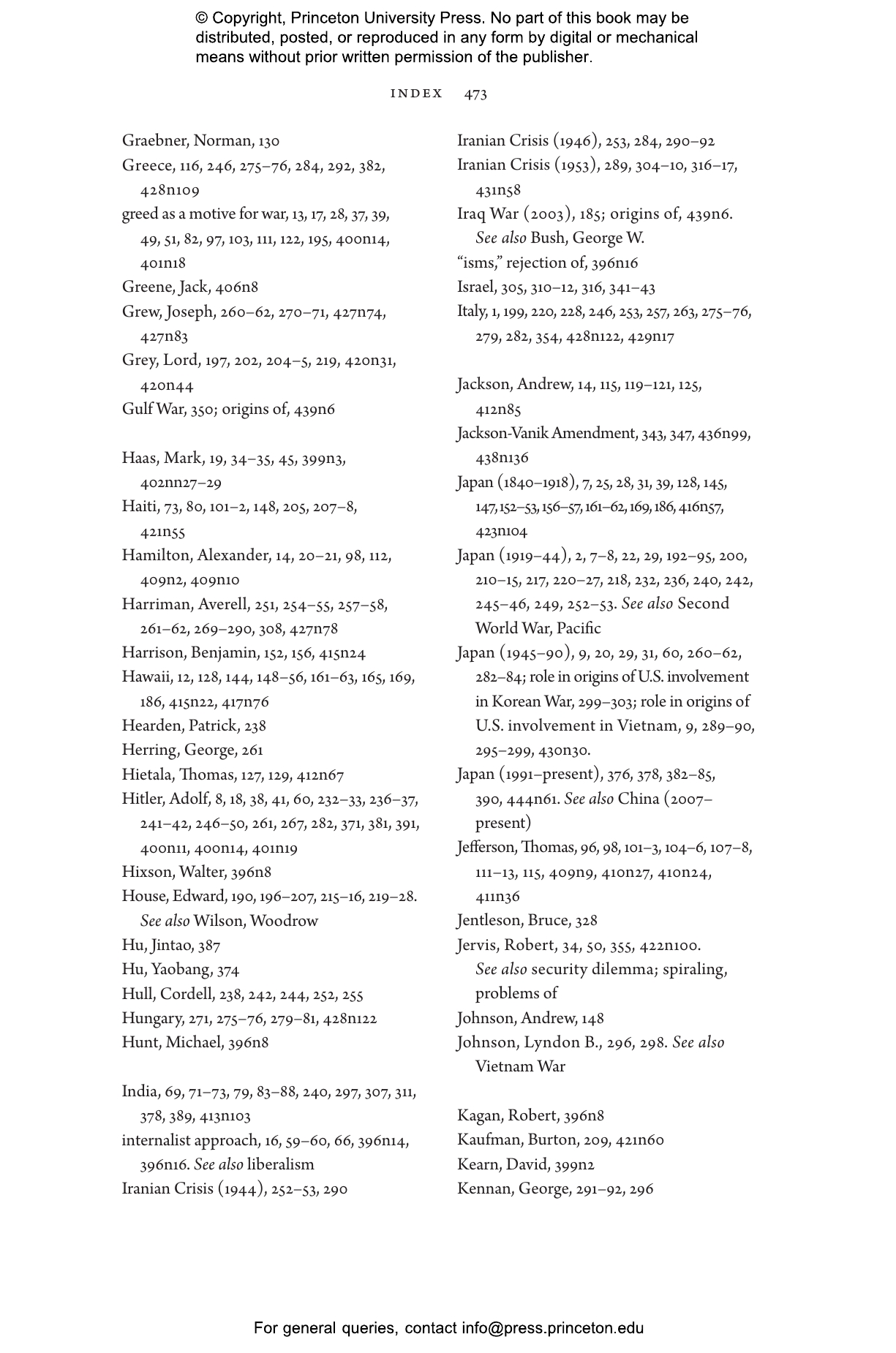 © Copyright, Princeton University Press. No part of this book may be distributed, posted, or reproduced in any form by digital or mechanical means without prior written permission of the publisher.

INDEX 473

Graebner, Norman, 130
Greece, 116, 246, 275–76, 284, 292, 382, 428n109
greed as a motive for war, 13, 17, 28, 37, 39, 49, 51, 82, 97, 103, 111, 122, 195, 400n14, 401n18
Greene, Jack, 406n8
Grew, Joseph, 260–62, 270–71, 427n74, 427n83
Grey, Lord, 197, 202, 204–5, 219, 420n31, 420n44
Gulf War, 350; origins of, 439n6

Haas, Mark, 19, 34–35, 45, 399n3, 402nn27–29
Haiti, 73, 80, 101–2, 148, 205, 207–8, 421n55
Hamilton, Alexander, 14, 20–21, 98, 112, 409n2, 409n10
Harriman, Averell, 251, 254–55, 257–58, 261–62, 269–290, 308, 427n78
Harrison, Benjamin, 152, 156, 415n24
Hawaii, 12, 128, 144, 148–56, 161–63, 165, 169, 186, 415n22, 417n76
Hearden, Patrick, 238
Herring, George, 261
Hietala, Thomas, 127, 129, 412n67
Hitler, Adolf, 8, 18, 38, 41, 60, 232–33, 236–37, 241–42, 246–50, 261, 267, 282, 371, 381, 391, 400n11, 400n14, 401n19
Hixson, Walter, 396n8
House, Edward, 190, 196–207, 215–16, 219–28. See also Wilson, Woodrow
Hu, Jintao, 387
Hu, Yaobang, 374
Hull, Cordell, 238, 242, 244, 252, 255
Hungary, 271, 275–76, 279–81, 428n122
Hunt, Michael, 396n8

India, 69, 71–73, 79, 83–88, 240, 297, 307, 311, 378, 389, 413n103
internalist approach, 16, 59–60, 66, 396n14, 396n16. See also liberalism
Iranian Crisis (1944), 252–53, 290
Iranian Crisis (1946), 253, 284, 290–92
Iranian Crisis (1953), 289, 304–10, 316–17, 431n58
Iraq War (2003), 185; origins of, 439n6. See also Bush, George W.
“isms,” rejection of, 396n16
Israel, 305, 310–12, 316, 341–43
Italy, 1, 199, 220, 228, 246, 253, 257, 263, 275–76, 279, 282, 354, 428n122, 429n17

Jackson, Andrew, 14, 115, 119–121, 125, 412n85
Jackson-Vanik Amendment, 343, 347, 436n99, 438n136
Japan (1840–1918), 7, 25, 28, 31, 39, 128, 145, 147, 152–53, 156–57, 161–62, 169, 186, 416n57, 423n104
Japan (1919–44), 2, 7–8, 22, 29, 192–95, 200, 210–15, 217, 220–27, 218, 232, 236, 240, 242, 245–46, 249, 252–53. See also Second World War, Pacific
Japan (1945–90), 9, 20, 29, 31, 60, 260–62, 282–84; role in origins of U.S. involvement in Korean War, 299–303; role in origins of U.S. involvement in Vietnam, 9, 289–90, 295–299, 430n30.
Japan (1991–present), 376, 378, 382–85, 390, 444n61. See also China (2007–present)
Jefferson, Thomas, 96, 98, 101–3, 104–6, 107–8, 111–13, 115, 409n9, 410n27, 410n24, 411n36
Jentleson, Bruce, 328
Jervis, Robert, 34, 50, 355, 422n100. See also security dilemma; spiraling, problems of
Johnson, Andrew, 148
Johnson, Lyndon B., 296, 298. See also Vietnam War

Kagan, Robert, 396n8
Kaufman, Burton, 209, 421n60
Kearn, David, 399n2
Kennan, George, 291–92, 296

For general queries, contact info@press.princeton.edu